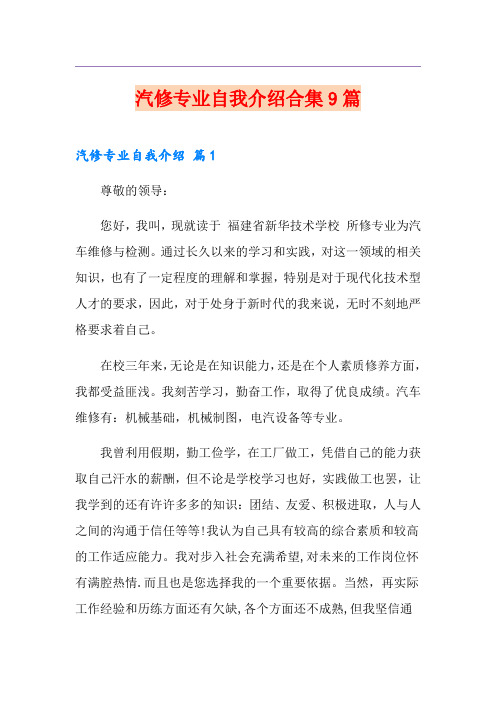 汽修专业自我介绍合集9篇

汽修专业自我介绍 篇1

尊敬的领导：

您好，我叫，现就读于 福建省新华技术学校 所修专业为汽车维修与检测。通过长久以来的学习和实践，对这一领域的相关知识，也有了一定程度的理解和掌握，特别是对于现代化技术型人才的要求，因此，对于处身于新时代的我来说，无时不刻地严格要求着自己。

在校三年来，无论是在知识能力，还是在个人素质修养方面，我都受益匪浅。我刻苦学习，勤奋工作，取得了优良成绩。汽车维修有：机械基础，机械制图，电汽设备等专业。

我曾利用假期，勤工俭学，在工厂做工，凭借自己的能力获取自己汗水的薪酬，但不论是学校学习也好，实践做工也罢，让我学到的还有许许多多的知识：团结、友爱、积极进取，人与人之间的沟通于信任等等!我认为自己具有较高的综合素质和较高的工作适应能力。我对步入社会充满希望，对未来的工作岗位怀有满腔热情.而且也是您选择我的一个重要依据。当然，再实际工作经验和历练方面还有欠缺，各个方面还不成熟，但我坚信通